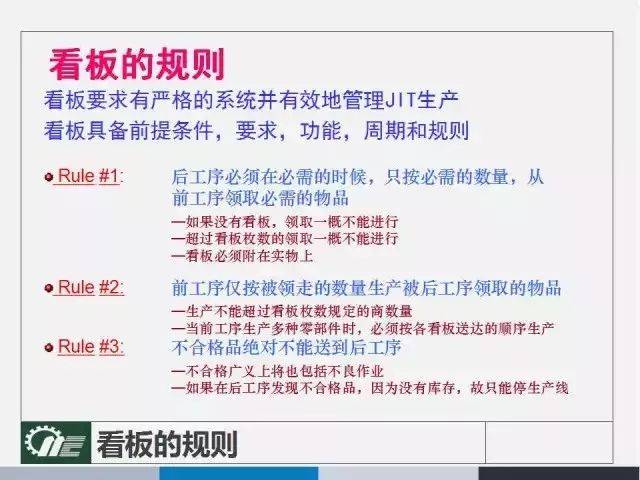 看板的规则

看板要求有严格的系统并有效地管理JIT生产
看板具备前提条件，要求，功能，周期和规则

Rule #1: 后工序必须在必需的时候，只按必需的数量，从前工序领取必需的物品

—如果没有看板，领取一概不能进行
—超过看板枚数的领取一概不能进行
—看板必须附在实物上

Rule #2: 前工序仅按被领走的数量生产被后工序领取的物品

—生产不能超过看板枚数规定的商数量
—当前工序生产多种零部件时，必须按各看板送达的顺序生产

Rule #3: 不合格品绝对不能送到后工序

—不合格广义上将也包括不良作业
—如果在后工序发现不合格品，因为没有库存，故只能停生产线

看板的规则